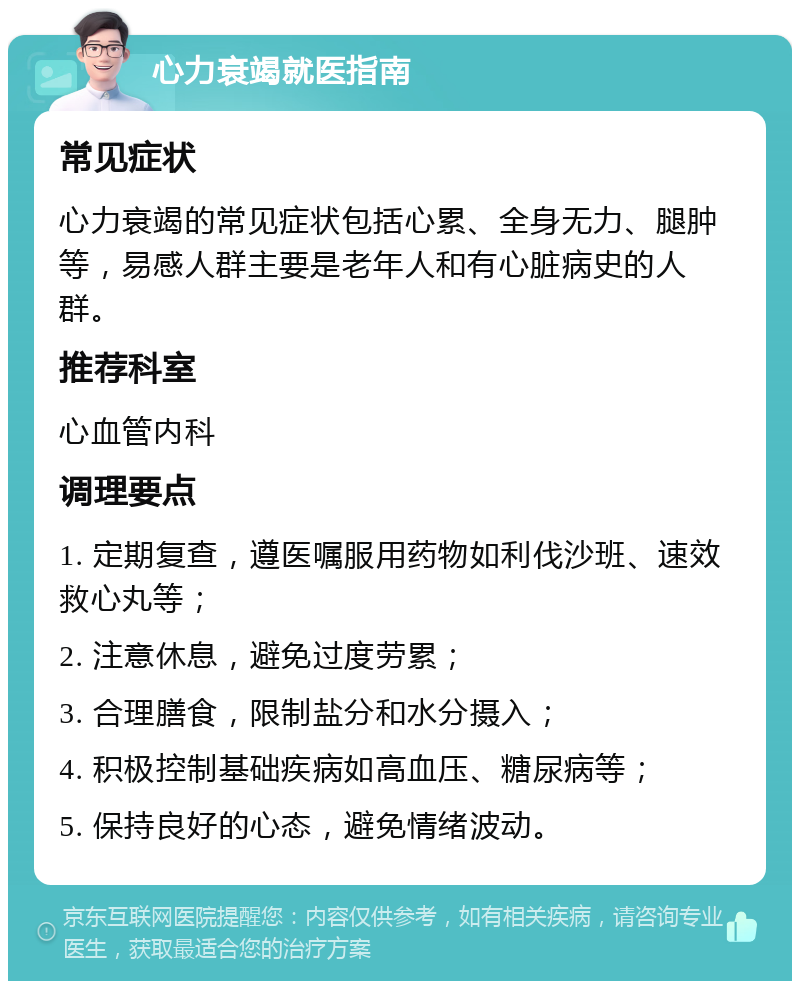 心力衰竭就医指南

常见症状

心力衰竭的常见症状包括心累、全身无力、腿肿等，易感人群主要是老年人和有心脏病史的人群。

推荐科室

心血管内科

调理要点

1. 定期复查，遵医嘱服用药物如利伐沙班、速效救心丸等；

2. 注意休息，避免过度劳累；

3. 合理膳食，限制盐分和水分摄入；

4. 积极控制基础疾病如高血压、糖尿病等；

5. 保持良好的心态，避免情绪波动。

京东互联网医院提醒您：内容仅供参考，如有相关疾病，请咨询专业医生，获取最适合您的治疗方案